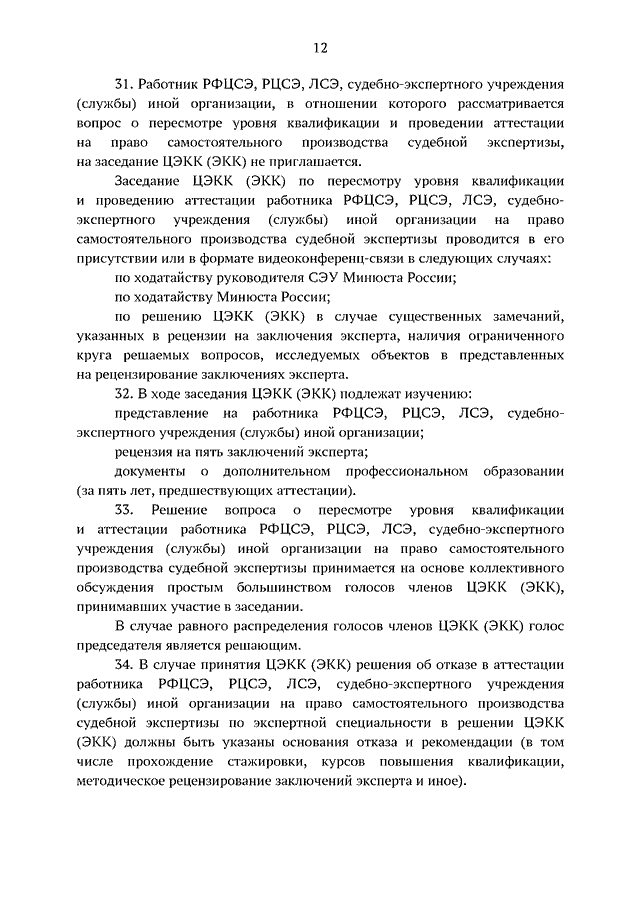 12

31. Работник РФЦСЭ, РЦСЭ, ЛСЭ, судебно-экспертного учреждения (службы) иной организации, в отношении которого рассматривается вопрос о пересмотре уровня квалификации и проведении аттестации на право самостоятельного производства судебной экспертизы, на заседание ЦЭКК (ЭКК) не приглашается.

Заседание ЦЭКК (ЭКК) по пересмотру уровня квалификации и проведению аттестации работника РФЦСЭ, РЦСЭ, ЛСЭ, судебно-экспертного учреждения (службы) иной организации на право самостоятельного производства судебной экспертизы проводится в его присутствии или в формате видеоконференц-связи в следующих случаях:

по ходатайству руководителя СЭУ Минюста России;

по ходатайству Минюста России;

по решению ЦЭКК (ЭКК) в случае существенных замечаний, указанных в рецензии на заключения эксперта, наличия ограниченного круга решаемых вопросов, исследуемых объектов в представленных на рецензирование заключениях эксперта.

32. В ходе заседания ЦЭКК (ЭКК) подлежат изучению:

представление на работника РФЦСЭ, РЦСЭ, ЛСЭ, судебно-экспертного учреждения (службы) иной организации;

рецензия на пять заключений эксперта;

документы о дополнительном профессиональном образовании (за пять лет, предшествующих аттестации).

33. Решение вопроса о пересмотре уровня квалификации и аттестации работника РФЦСЭ, РЦСЭ, ЛСЭ, судебно-экспертного учреждения (службы) иной организации на право самостоятельного производства судебной экспертизы принимается на основе коллективного обсуждения простым большинством голосов членов ЦЭКК (ЭКК), принимавших участие в заседании.

В случае равного распределения голосов членов ЦЭКК (ЭКК) голос председателя является решающим.

34. В случае принятия ЦЭКК (ЭКК) решения об отказе в аттестации работника РФЦСЭ, РЦСЭ, ЛСЭ, судебно-экспертного учреждения (службы) иной организации на право самостоятельного производства судебной экспертизы по экспертной специальности в решении ЦЭКК (ЭКК) должны быть указаны основания отказа и рекомендации (в том числе прохождение стажировки, курсов повышения квалификации, методическое рецензирование заключений эксперта и иное).